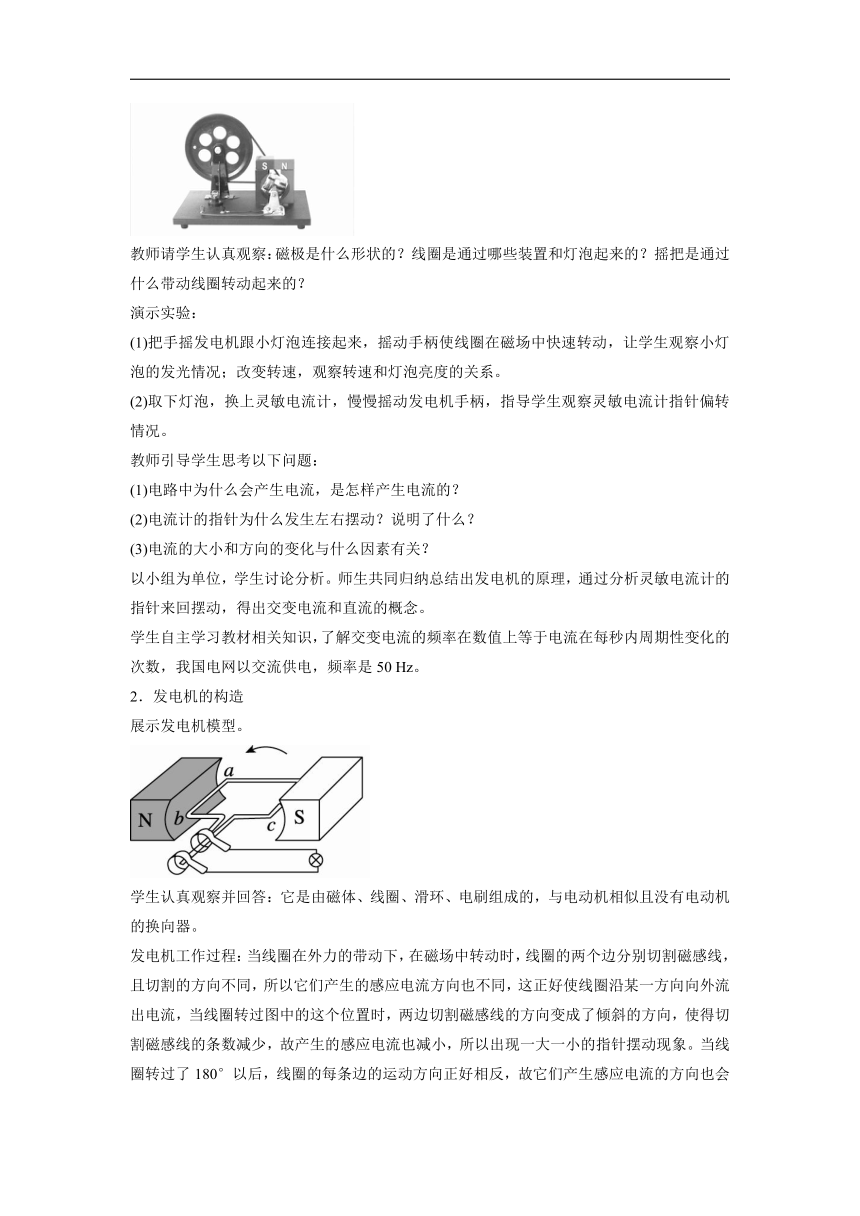 S N

教师请学生认真观察：磁极是什么形状的？线圈是通过哪些装置和灯泡起来的？摇把是通过什么带动线圈转动起来的？

演示实验：

(1)把手摇发电机跟小灯泡连接起来，摇动手柄使线圈在磁场中快速转动，让学生观察小灯泡的发光情况；改变转速，观察转速和灯泡亮度的关系。

(2)取下灯泡，换上灵敏电流计，慢慢摇动发电机手柄，指导学生观察灵敏电流计指针偏转情况。

教师引导学生思考以下问题：

(1)电路中为什么会产生电流，是怎样产生电流的？

(2)电流计的指针为什么发生左右摆动？说明了什么？

(3)电流的大小和方向的变化与什么因素有关？

以小组为单位，学生讨论分析。师生共同归纳总结出发电机的原理，通过分析灵敏电流计的指针来回摆动，得出交变电流和直流的概念。

学生自主学习教材相关知识，了解交变电流的频率在数值上等于电流在每秒内周期性变化的次数，我国电网以交流供电，频率是 50 Hz。

2．发电机的构造

展示发电机模型。

a N b c S

学生认真观察并回答：它是由磁体、线圈、滑环、电刷组成的，与电动机相似且没有电动机的换向器。

发电机工作过程：当线圈在外力的带动下，在磁场中转动时，线圈的两个边分别切割磁感线，且切割的方向不同，所以它们产生的感应电流方向也不同，这正好使线圈沿某一方向向外流出电流，当线圈转过图中的这个位置时，两边切割磁感线的方向变成了倾斜的方向，使得切割磁感线的条数减少，故产生的感应电流也减小，所以出现一大一小的指针摆动现象。当线圈转过了 180° 以后，线圈的每条边的运动方向正好相反，故它们产生感应电流的方向也会